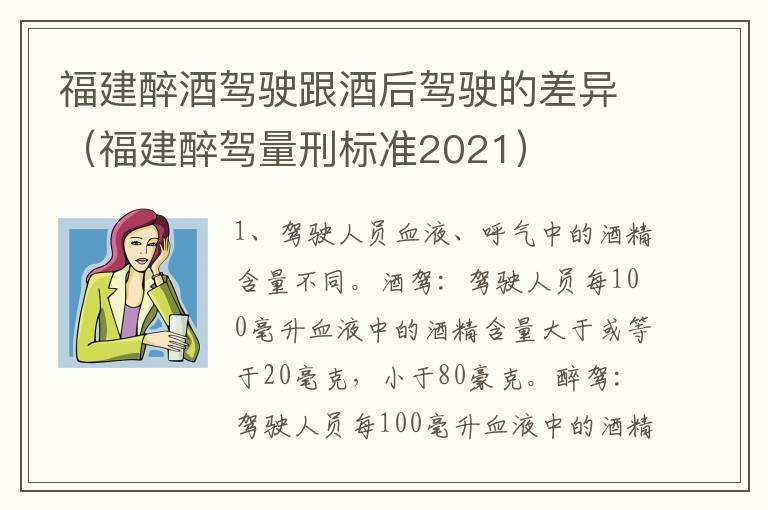 福建醉酒驾驶跟酒后驾驶的差异（福建醉驾量刑标准2021）

1、驾驶人员血液、呼气中的酒精含量不同。酒驾：驾驶人员每100毫升血液中的酒精含量大于或等于20毫克，小于80豪克。醉驾：驾驶人员每100毫升血液中的酒精